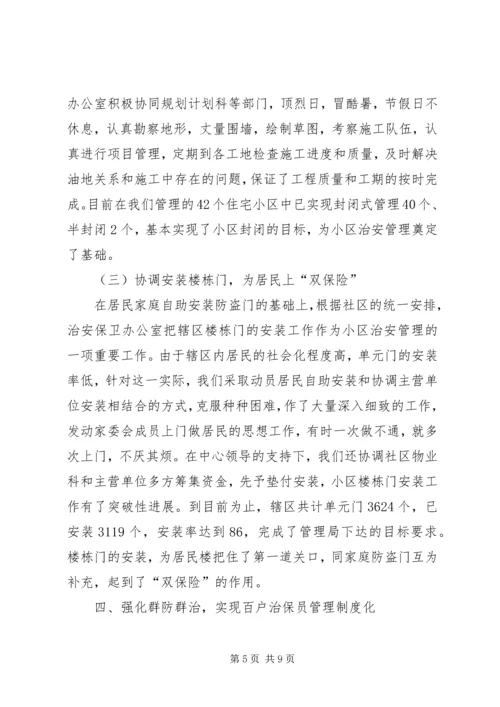 办公室积极协同规划计划科等部门，顶烈日，冒酷暑，节假日不休息，认真勘察地形，丈量围墙，绘制草图，考察施工队伍，认真进行项目管理，定期到各工地检查施工进度和质量，及时解决油地关系和施工中存在的问题，保证了工程质量和工期的按时完成。目前在我们管理的42个住宅小区中已实现封闭式管理40个、半封闭2个，基本实现了小区封闭的目标，为小区治安管理奠定了基础。

（三）协调安装楼栋门，为居民上“双保险”

在居民家庭自助安装防盗门的基础上，根据社区的统一安排，治安保卫办公室把辖区楼栋门的安装工作作为小区治安管理的一项重要工作。由于辖区内居民的社会化程度高，单元门的安装率低，针对这一实际，我们采取动员居民自助安装和协调主营单位安装相结合的方式，克服种种困难，作了大量深入细致的工作，发动家委会成员上门做居民的思想工作，有时一次做不通，就多次上门，不厌其烦。在中心领导的支持下，我们还协调社区物业科和主营单位多方筹集资金，先予垫付安装，小区楼栋门安装工作有了突破性进展。到目前为止，辖区共计单元门3624个，已安装3119个，安装率达到86，完成了管理局下达的目标要求。楼栋门的安装，为居民楼把住了第一道关口，同家庭防盗门互为补充，起到了“双保险”的作用。

四、强化群防群治，实现百户治保员管理制度化

第5页 共9页